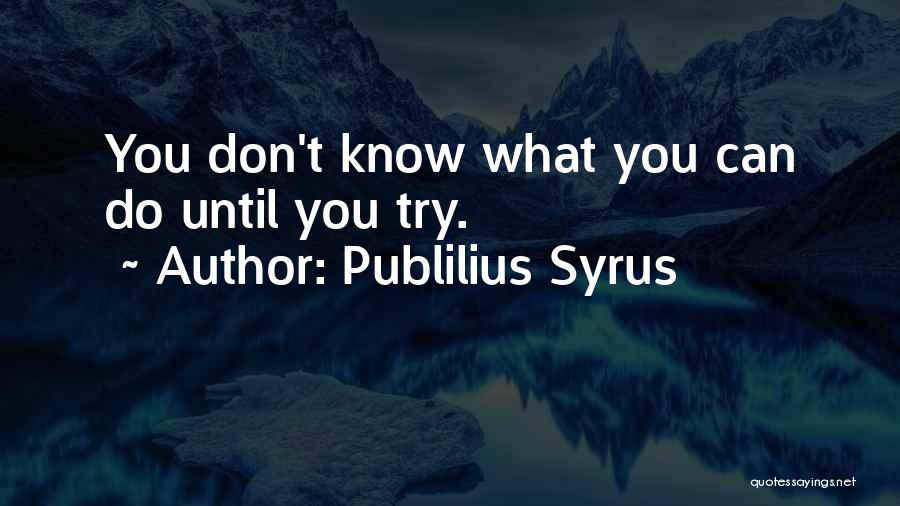 You don't know what you can do until you try.
~ Author: Publilius Syrus

quotessayings.net